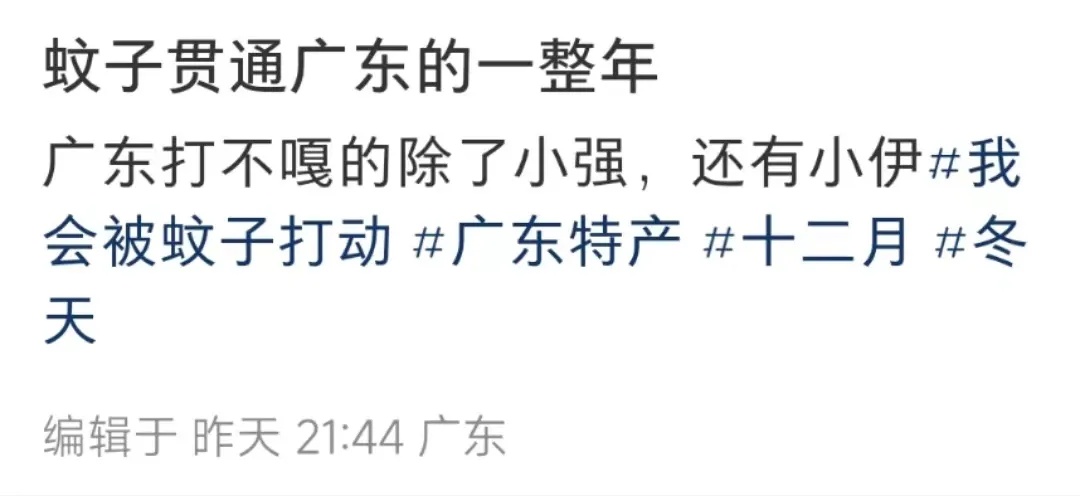 蚊子贯通广东的一整年

广东打不嘎的除了小强，还有小伊#我会被蚊子打动 #广东特产 #十二月 #冬天

编辑于 昨天 21:44 广东